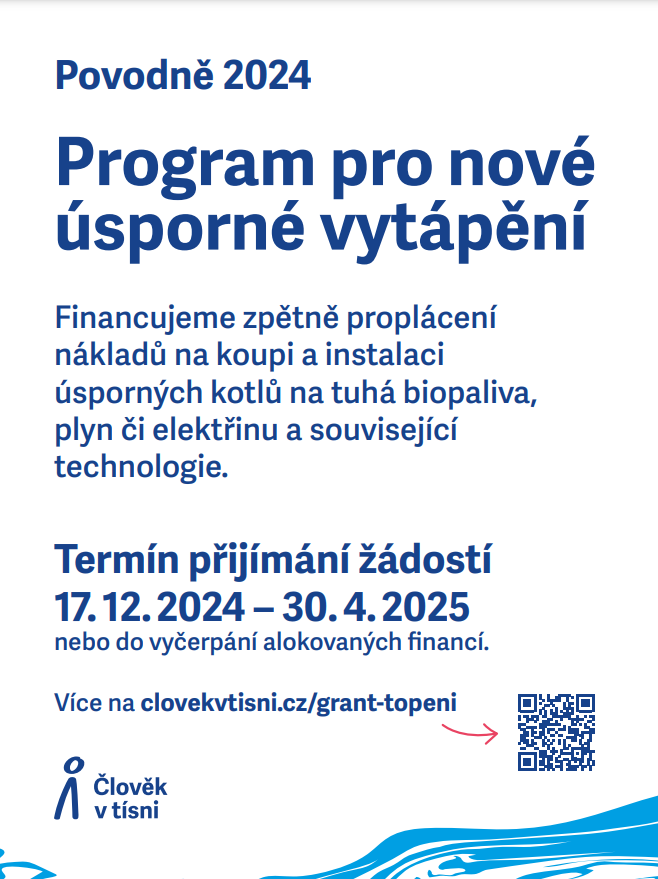 Povodně 2024

Program pro nové úsporné vytápění

Financujeme zpětně proplácení nákladů na koupi a instalaci úsporných kotlů na tuhá biopaliva, plyn či elektřinu a související technologie.

Termín přijímání žádostí
17. 12. 2024 – 30. 4. 2025
nebo do vyčerpání alokovaných financí.

Více na clovekvtisni.cz/grant-topeni

Člověk
v tísni